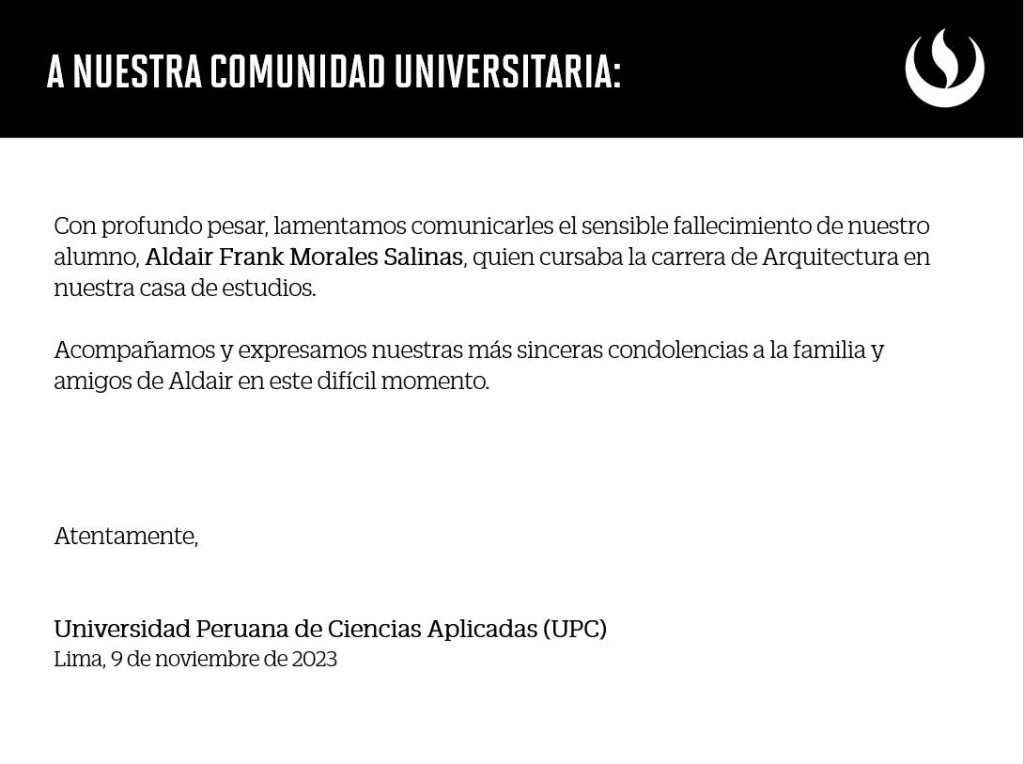 A NUESTRA COMUNIDAD UNIVERSITARIA:

Con profundo pesar, lamentamos comunicarles el sensible fallecimiento de nuestro alumno, Aldair Frank Morales Salinas, quien cursaba la carrera de Arquitectura en nuestra casa de estudios.

Acompañamos y expresamos nuestras más sinceras condolencias a la familia y amigos de Aldair en este difícil momento.

Atentamente,

Universidad Peruana de Ciencias Aplicadas (UPC)
Lima, 9 de noviembre de 2023